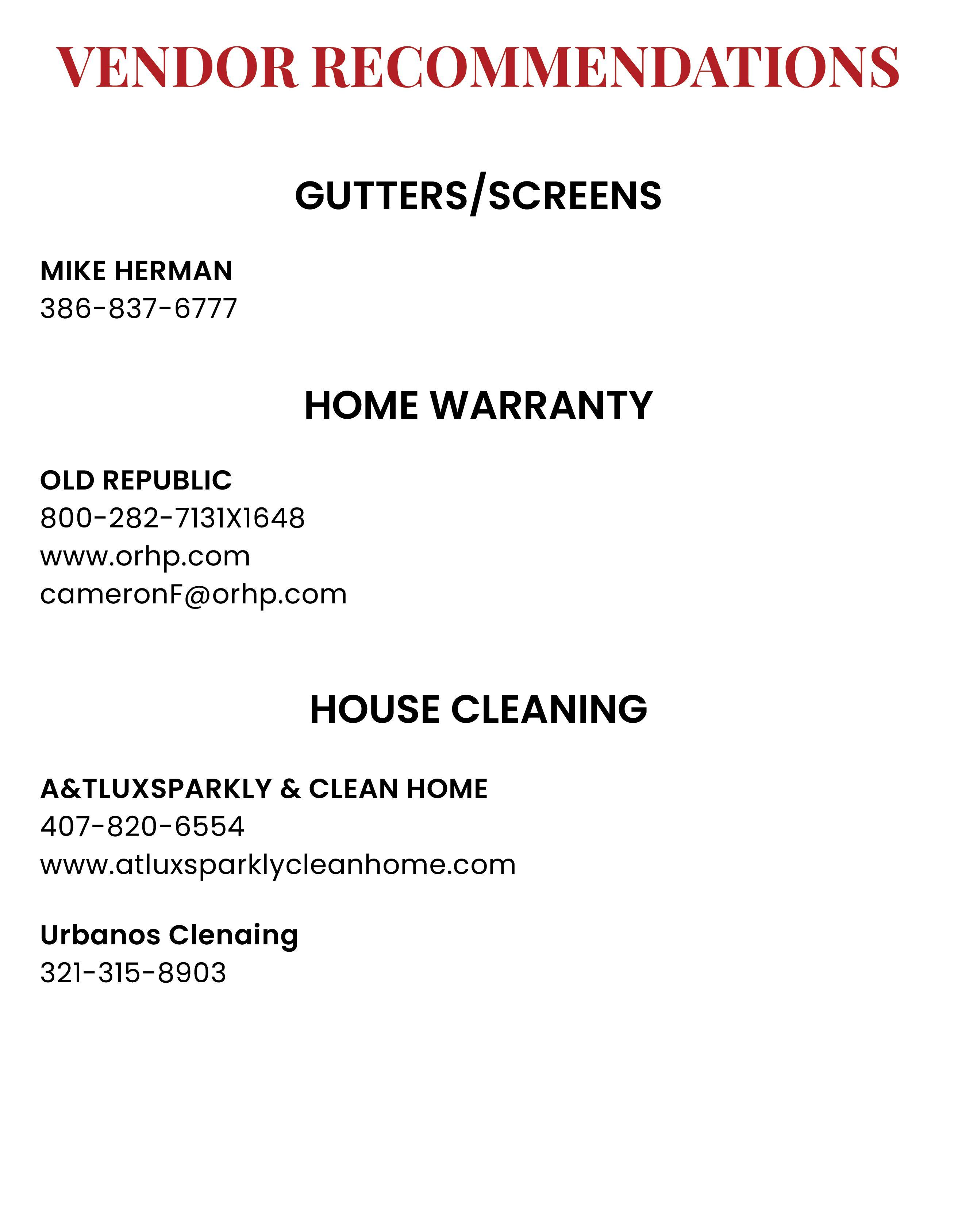 VENDOR RECOMMENDATIONS

GUTTERS/SCREENS

MIKE HERMAN
386-837-6777

HOME WARRANTY

OLD REPUBLIC
800-282-7131X1648
www.orhp.com
cameronF@orhp.com

HOUSE CLEANING

A&TLUXSPARKLY & CLEAN HOME
407-820-6554
www.atluxsparklycleanhome.com

Urbanos Clenaing
321-315-8903